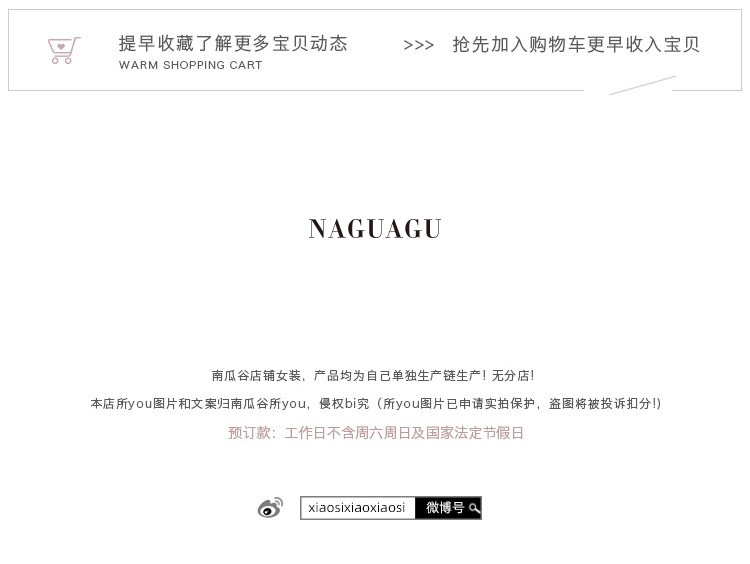 提早收藏了解更多宝贝动态
WARM SHOPPING CART

>>> 抢先加入购物车更早收入宝贝

NAGUAGU

南瓜谷店铺女装，产品均为自己单独生产链生产！无分店！

本店所you图片和文案归南瓜谷所you，侵权bi究（所you图片已申请实拍保护，盗图将被投诉扣分!）

预订款：工作日不含周六周日及国家法定节假日

xiaosixiaoxiaosi 微博号